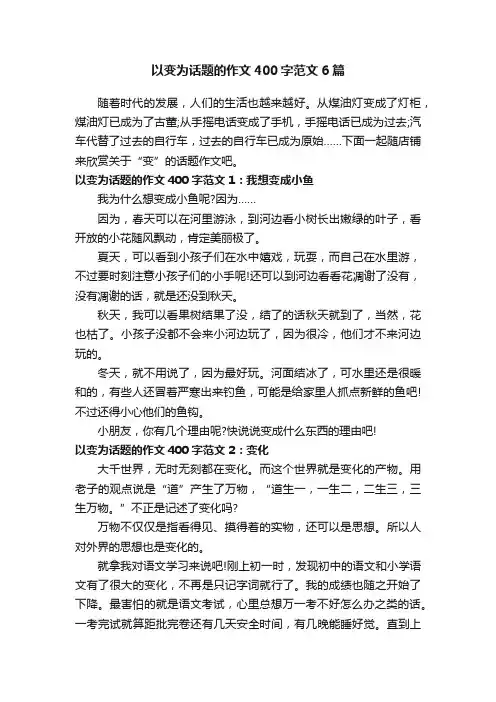 以变为话题的作文 400 字范文 6 篇

随着时代的发展，人们的生活也越来越好。从煤油灯变成了灯柜，煤油灯已成为了古董;从手摇电话变成了手机，手摇电话已成为过去;汽车代替了过去的自行车，过去的自行车已成为原始……下面一起随店铺来欣赏关于“变”的话题作文吧。

以变为话题的作文 400 字范文 1：我想变成小鱼

我为什么想变成小鱼呢?因为……

因为，春天可以在河里游泳，到河边看小树长出嫩绿的叶子，看开放的小花随风飘动，肯定美丽极了。

夏天，可以看到小孩子们在水中嬉戏，玩耍，而自己在水里游，不过要时刻注意小孩子们的小手呢!还可以到河边看看花凋谢了没有，没有凋谢的话，就是还没到秋天。

秋天，我可以看果树结果了没，结了的话秋天就到了，当然，花也枯了。小孩子没都不会来小河边玩了，因为很冷，他们才不来河边玩的。

冬天，就不用说了，因为最好玩。河面结冰了，可水里还是很暖和的，有些人还冒着严寒出来钓鱼，可能是给家里人抓点新鲜的鱼吧!不过还得小心他们的鱼钩。

小朋友，你有几个理由呢?快说说变成什么东西的理由吧!

以变为话题的作文 400 字范文 2：变化

大千世界，无时无刻都在变化。而这个世界就是变化的产物。用老子的观点说是“道”产生了万物，“道生一，一生二，二生三，三生万物。”不正是记述了变化吗?

万物不仅仅是指看得见、摸得着的实物，还可以是思想。所以人对外界的思想也是变化的。

就拿我对语文学习来说吧!刚上初一时，发现初中的语文和小学语文有了很大的变化，不再是只记字词就行了。我的成绩也随之开始了下降。最害怕的就是语文考试，心里总想万一考不好怎么办之类的话。一考完试就算距批完卷还有几天安全时间，有几晚能睡好觉。直到上